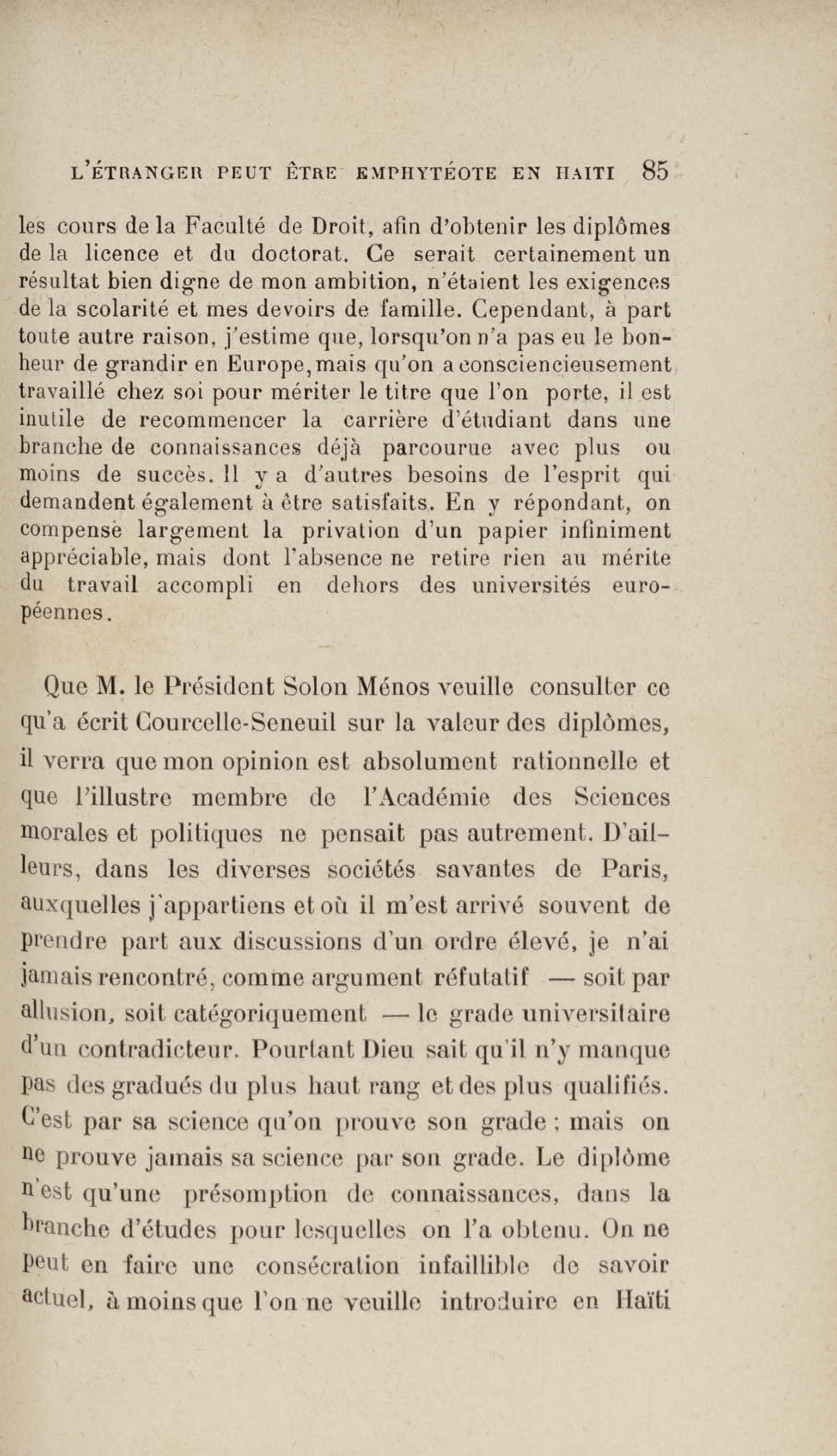 L'ÉTRANGER PEUT ÊTRE EMPHYTÉOTE EN HAITI 85

les cours de la Faculté de Droit, afin d'obtenir les diplômes de la licence et du doctorat. Ce serait certainement un résultat bien digne de mon ambition, n'étaient les exigences de la scolarité et mes devoirs de famille. Cependant, à part toute autre raison, j'estime que, lorsqu'on n'a pas eu le bonheur de grandir en Europe, mais qu'on a consciencieusement travaillé chez soi pour mériter le titre que l'on porte, il est inutile de recommencer la carrière d'étudiant dans une branche de connaissances déjà parcourue avec plus ou moins de succès. Il y a d'autres besoins de l'esprit qui demandent également à être satisfaits. En y répondant, on compense largement la privation d'un papier infiniment appréciable, mais dont l'absence ne retire rien au mérite du travail accompli en dehors des universités européennes.

Que M. le Président Solon Ménos veuille consulter ce qu'a écrit Courcelle-Seneuil sur la valeur des diplômes, il verra que mon opinion est absolument rationnelle et que l'illustre membre de l'Académie des Sciences morales et politiques ne pensait pas autrement. D'ailleurs, dans les diverses sociétés savantes de Paris, auxquelles j'appartiens et où il m'est arrivé souvent de prendre part aux discussions d'un ordre élevé, je n'ai jamais rencontré, comme argument réfutatif — soit par allusion, soit catégoriquement — le grade universitaire d'un contradicteur. Pourtant Dieu sait qu'il n'y manque pas des gradués du plus haut rang et des plus qualifiés. C'est par sa science qu'on prouve son grade ; mais on ne prouve jamais sa science par son grade. Le diplôme n'est qu'une présomption de connaissances, dans la branche d'études pour lesquelles on l'a obtenu. On ne peut en faire une consécration infaillible de savoir actuel, à moins que l'on ne veuille introduire en Haïti